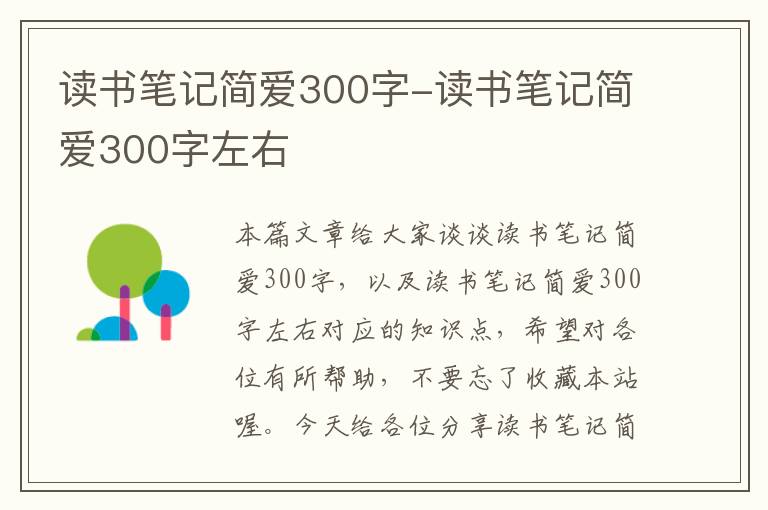 读书笔记简爱300字-读书笔记简爱300字左右

本篇文章给大家谈谈读书笔记简爱300字，以及读书笔记简爱300字左右对应的知识点，希望对各位有所帮助，不要忘了收藏本站喔。今天给各位分享读书笔记简